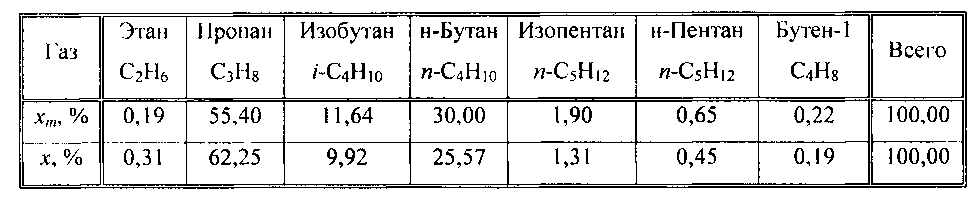 | Газ | Этан $C_2H_6$ | Пропан $C_3H_8$ | Изобутан $i$-$C_4H_{10}$ | н-Бутан $n$-$C_4H_{10}$ | Изопентан $n$-$C_5H_{12}$ | н-Пентан $n$-$C_5H_{12}$ | Бутен-1 $C_4H_8$ | Всего |
|---|---|---|---|---|---|---|---|---|
| $x_m$, % | 0,19 | 55,40 | 11,64 | 30,00 | 1,90 | 0,65 | 0,22 | 100,00 |
| $x$, % | 0,31 | 62,25 | 9,92 | 25,57 | 1,31 | 0,45 | 0,19 | 100,00 |